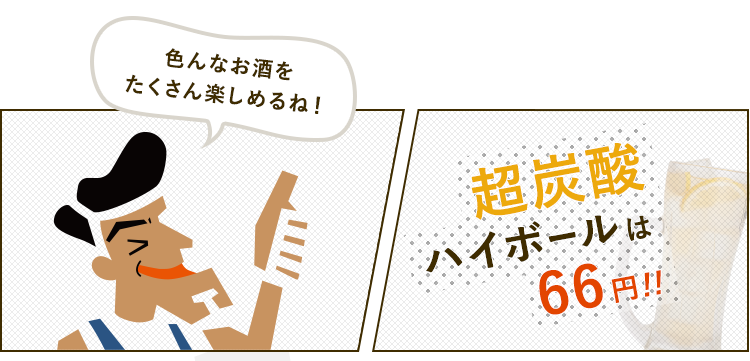 色んなお酒を
たくさん楽しめるね！

超炭酸
ハイボールは
66円!!